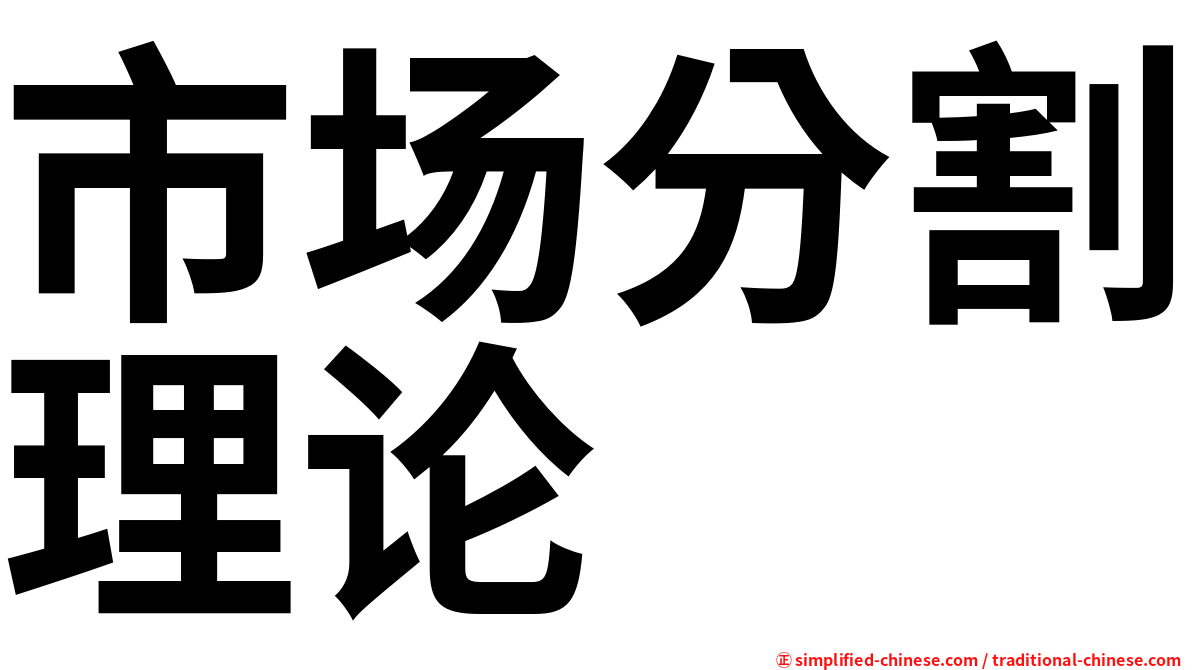 市场分割理论

㊣ simplified-chinese.com / traditional-chinese.com